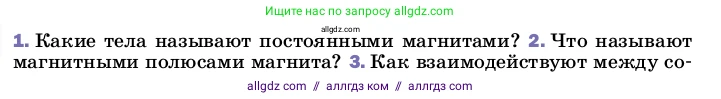 Ищите нас по запросу allgdz.com

allgdz.com

1. Какие тела называют постоянными магнитами? 2. Что называют магнитными полюсами магнита? 3. Как взаимодействуют между со-

allgdz com // аллгдз ком // аллгдз com